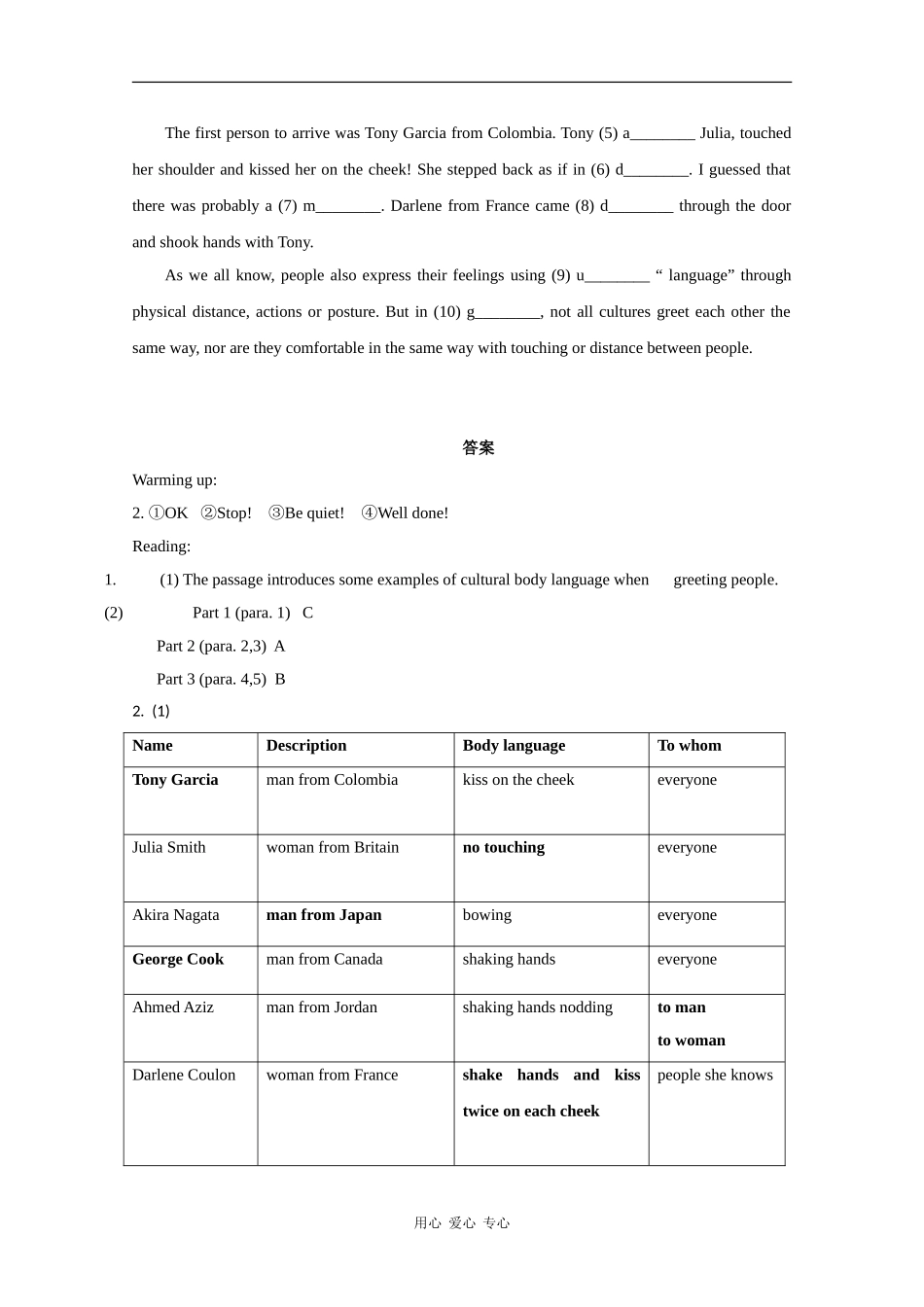 The first person to arrive was Tony Garcia from Colombia. Tony (5) a________ Julia, touched her shoulder and kissed her on the cheek! She stepped back as if in (6) d________. I guessed that there was probably a (7) m________. Darlene from France came (8) d________ through the door and shook hands with Tony.

As we all know, people also express their feelings using (9) u________ “ language” through physical distance, actions or posture. But in (10) g________, not all cultures greet each other the same way, nor are they comfortable in the same way with touching or distance between people.

答案

Warming up:

2. ①OK ②Stop! ③Be quiet! ④Well done!

Reading:

1. (1) The passage introduces some examples of cultural body language when greeting people.

(2) Part 1 (para. 1) C

Part 2 (para. 2,3) A

Part 3 (para. 4,5) B

2. (1)

| Name | Description | Body language | To whom |
|---|---|---|---|
| Tony Garcia | man from Colombia | kiss on the cheek | everyone |
| Julia Smith | woman from Britain | no touching | everyone |
| Akira Nagata | man from Japan | bowing | everyone |
| George Cook | man from Canada | shaking hands | everyone |
| Ahmed Aziz | man from Jordan | shaking hands nodding | to man to woman |
| Darlene Coulon | woman from France | shake hands and kiss twice on each cheek | people she knows |

用心 爱心 专心